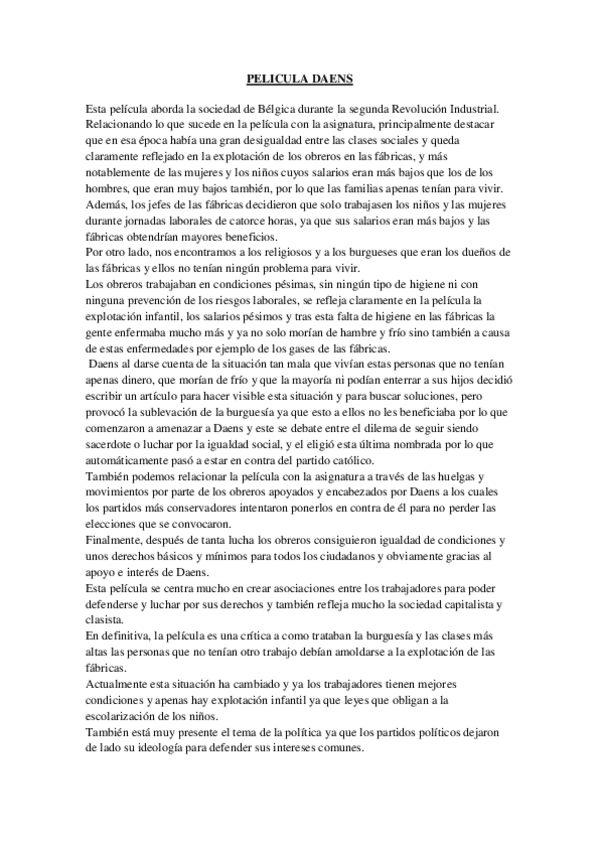 PELICULA DAENS

Esta película aborda la sociedad de Bélgica durante la segunda Revolución Industrial. Relacionando lo que sucede en la película con la asignatura, principalmente destacar que en esa época había una gran desigualdad entre las clases sociales y queda claramente reflejado en la explotación de los obreros en las fábricas, y más notablemente de las mujeres y los niños cuyos salarios eran más bajos que los de los hombres, que eran muy bajos también, por lo que las familias apenas tenían para vivir. Además, los jefes de las fábricas decidieron que solo trabajasen los niños y las mujeres durante jornadas laborales de catorce horas, ya que sus salarios eran más bajos y las fábricas obtendrían mayores beneficios.
Por otro lado, nos encontramos a los religiosos y a los burgueses que eran los dueños de las fábricas y ellos no tenían ningún problema para vivir.
Los obreros trabajaban en condiciones pésimas, sin ningún tipo de higiene ni con ninguna prevención de los riesgos laborales, se refleja claramente en la película la explotación infantil, los salarios pésimos y tras esta falta de higiene en las fábricas la gente enfermaba mucho más y ya no solo morían de hambre y frío sino también a causa de estas enfermedades por ejemplo de los gases de las fábricas.
Daens al darse cuenta de la situación tan mala que vivían estas personas que no tenían apenas dinero, que morían de frío y que la mayoría ni podían enterrar a sus hijos decidió escribir un artículo para hacer visible esta situación y para buscar soluciones, pero provocó la sublevación de la burguesía ya que esto a ellos no les beneficiaba por lo que comenzaron a amenazar a Daens y este se debate entre el dilema de seguir siendo sacerdote o luchar por la igualdad social, y el eligió esta última nombrada por lo que automáticamente pasó a estar en contra del partido católico.
También podemos relacionar la película con la asignatura a través de las huelgas y movimientos por parte de los obreros apoyados y encabezados por Daens a los cuales los partidos más conservadores intentaron ponerlos en contra de él para no perder las elecciones que se convocaron.
Finalmente, después de tanta lucha los obreros consiguieron igualdad de condiciones y unos derechos básicos y mínimos para todos los ciudadanos y obviamente gracias al apoyo e interés de Daens.
Esta película se centra mucho en crear asociaciones entre los trabajadores para poder defenderse y luchar por sus derechos y también refleja mucho la sociedad capitalista y clasista.
En definitiva, la película es una crítica a como trataban la burguesía y las clases más altas las personas que no tenían otro trabajo debían amoldarse a la explotación de las fábricas.
Actualmente esta situación ha cambiado y ya los trabajadores tienen mejores condiciones y apenas hay explotación infantil ya que leyes que obligan a la escolarización de los niños.
También está muy presente el tema de la política ya que los partidos políticos dejaron de lado su ideología para defender sus intereses comunes.